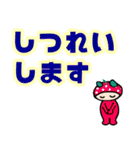 しつれい
します